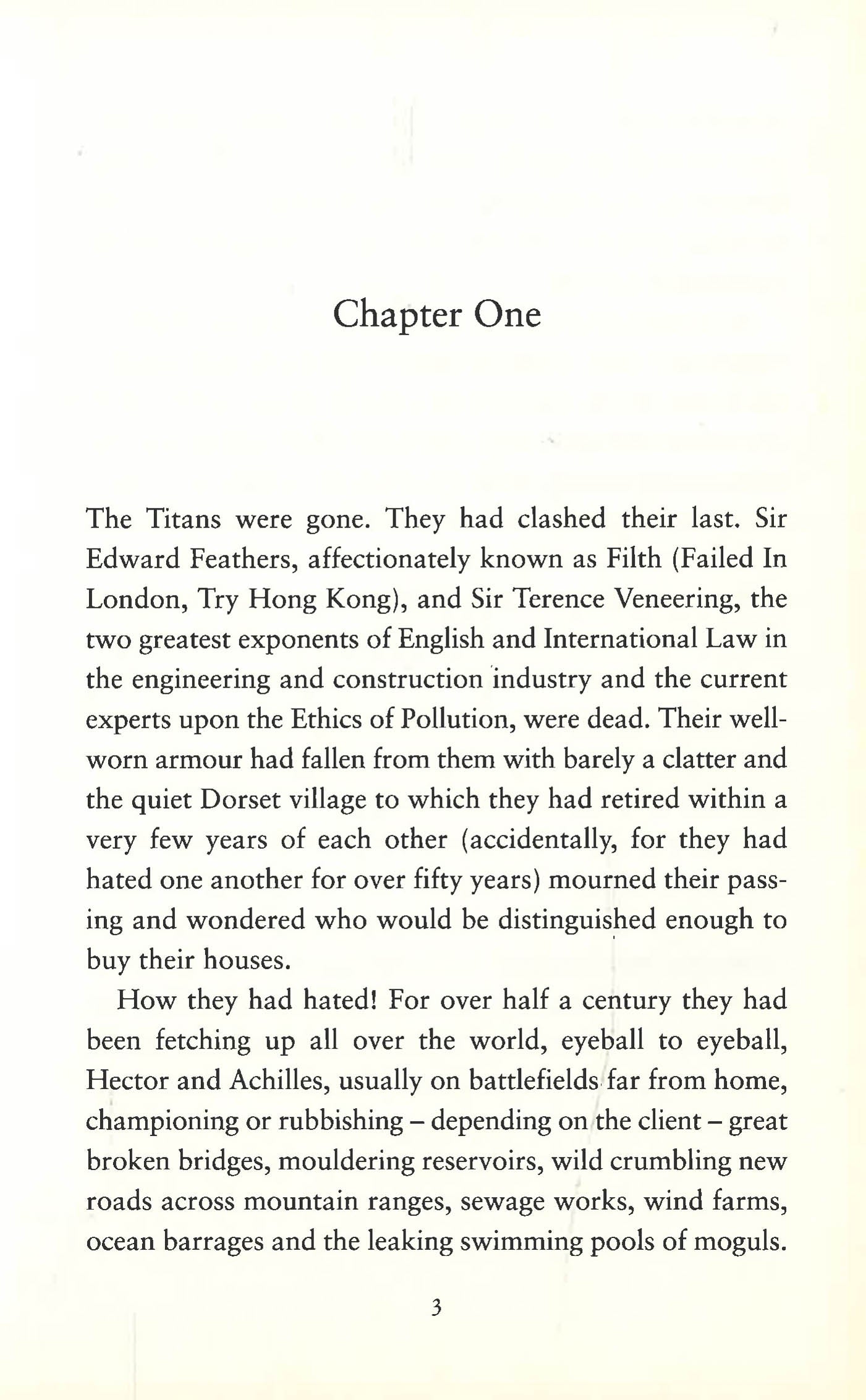 Chapter One

The Titans were gone. They had clashed their last. Sir Edward Feathers, affectionately known as Filth (Failed In London, Try Hong Kong), and Sir Terence Veneering, the two greatest exponents of English and International Law in the engineering and construction industry and the current experts upon the Ethics of Pollution, were dead. Their well-worn armour had fallen from them with barely a clatter and the quiet Dorset village to which they had retired within a very few years of each other (accidentally, for they had hated one another for over fifty years) mourned their passing and wondered who would be distinguished enough to buy their houses.

How they had hated! For over half a century they had been fetching up all over the world, eyeball to eyeball, Hector and Achilles, usually on battlefields far from home, championing or rubbishing – depending on the client – great broken bridges, mouldering reservoirs, wild crumbling new roads across mountain ranges, sewage works, wind farms, ocean barrages and the leaking swimming pools of moguls.

3